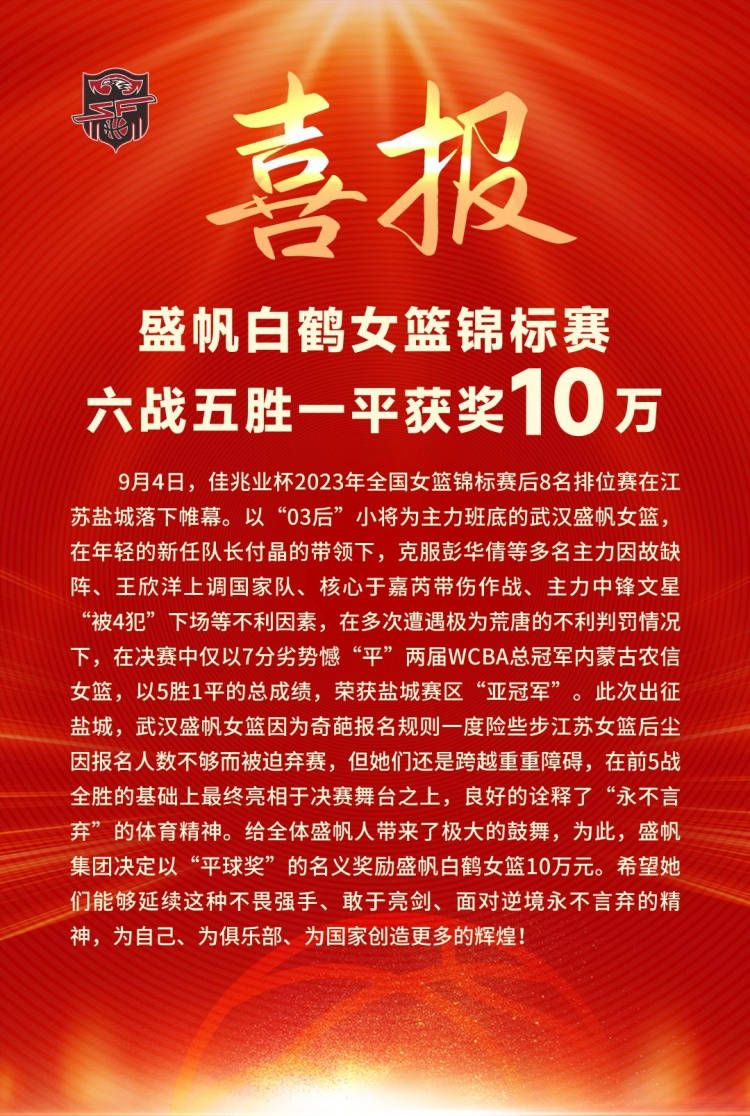 喜报

盛帆白鹤女篮锦标赛
六战五胜一平获奖10万

9月4日，佳兆业杯2023年全国女篮锦标赛后8名排位赛在江苏盐城落下帷幕。以“03后”小将为主力班底的武汉盛帆女篮，在年轻的新任队长付晶的带领下，克服彭华倩等多名主力因故缺阵、王欣洋上调国家队、核心于嘉芮带伤作战、主力中锋文星“被4犯”下场等不利因素，在多次遭遇极为荒唐的不利判罚情况下，在决赛中仅以7分劣势憾“平”两届WCBA总冠军内蒙古农信女篮，以5胜1平的总成绩，荣获盐城赛区“亚冠军”。此次出征盐城，武汉盛帆女篮因为奇葩报名规则一度险些步江苏女篮后尘因报名人数不够而被迫弃赛，但她们还是跨越重重障碍，在前5战全胜的基础上最终亮相于决赛舞台之上，良好的诠释了“永不言弃”的体育精神。给全体盛帆人带来了极大的鼓舞，为此，盛帆集团决定以“平球奖”的名义奖励盛帆白鹤女篮10万元。希望她们能够延续这种不畏强手、敢于亮剑、面对逆境永不言弃的精神，为自己、为俱乐部、为国家创造更多的辉煌！